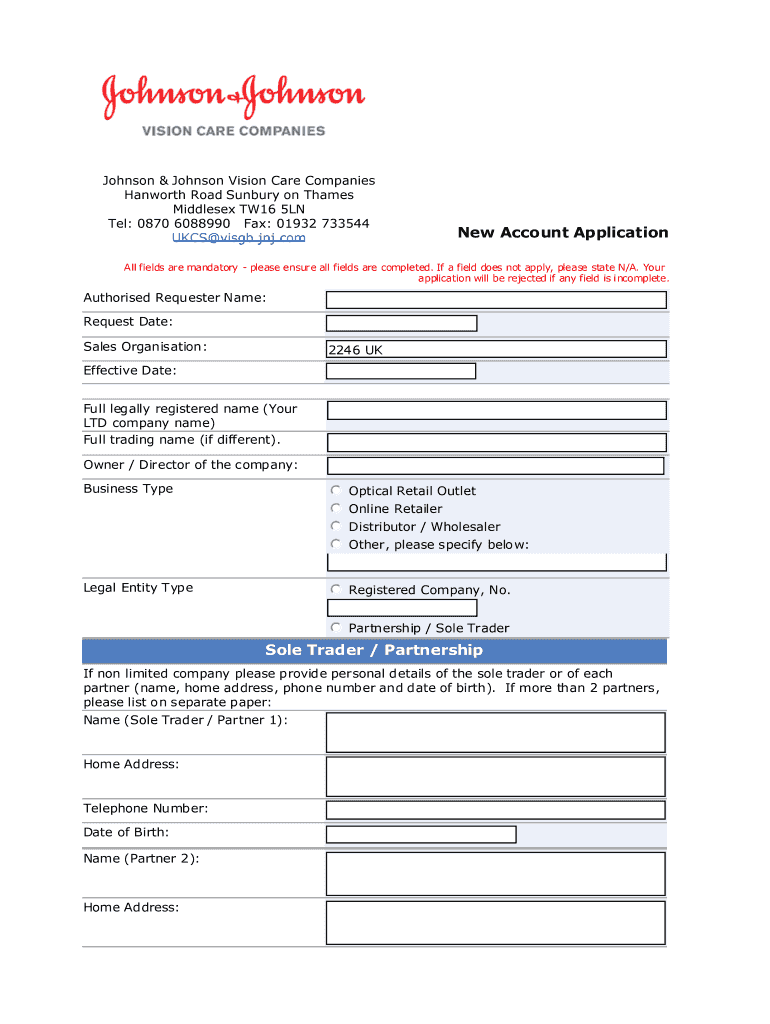 Johnson & Johnson
VISION CARE COMPANIES

Johnson & Johnson Vision Care Companies
Hanworth Road Sunbury on Thames
Middlesex TW16 5LN
Tel: 0870 6088990 Fax: 01932 733544
UKCS@visgb.jnj.com

New Account Application

All fields are mandatory - please ensure all fields are completed. If a field does not apply, please state N/A. Your application will be rejected if any field is incomplete.

Authorised Requester Name:
Request Date:
Sales Organisation: 2246 UK
Effective Date:

Full legally registered name (Your LTD company name)
Full trading name (if different).
Owner / Director of the company:
Business Type
Optical Retail Outlet
Online Retailer
Distributor / Wholesaler
Other, please specify below:

Legal Entity Type
Registered Company, No.
Partnership / Sole Trader

Sole Trader / Partnership

If non limited company please provide personal details of the sole trader or of each partner (name, home address, phone number and date of birth). If more than 2 partners, please list on separate paper:
Name (Sole Trader / Partner 1):
Home Address:
Telephone Number:
Date of Birth:
Name (Partner 2):
Home Address: